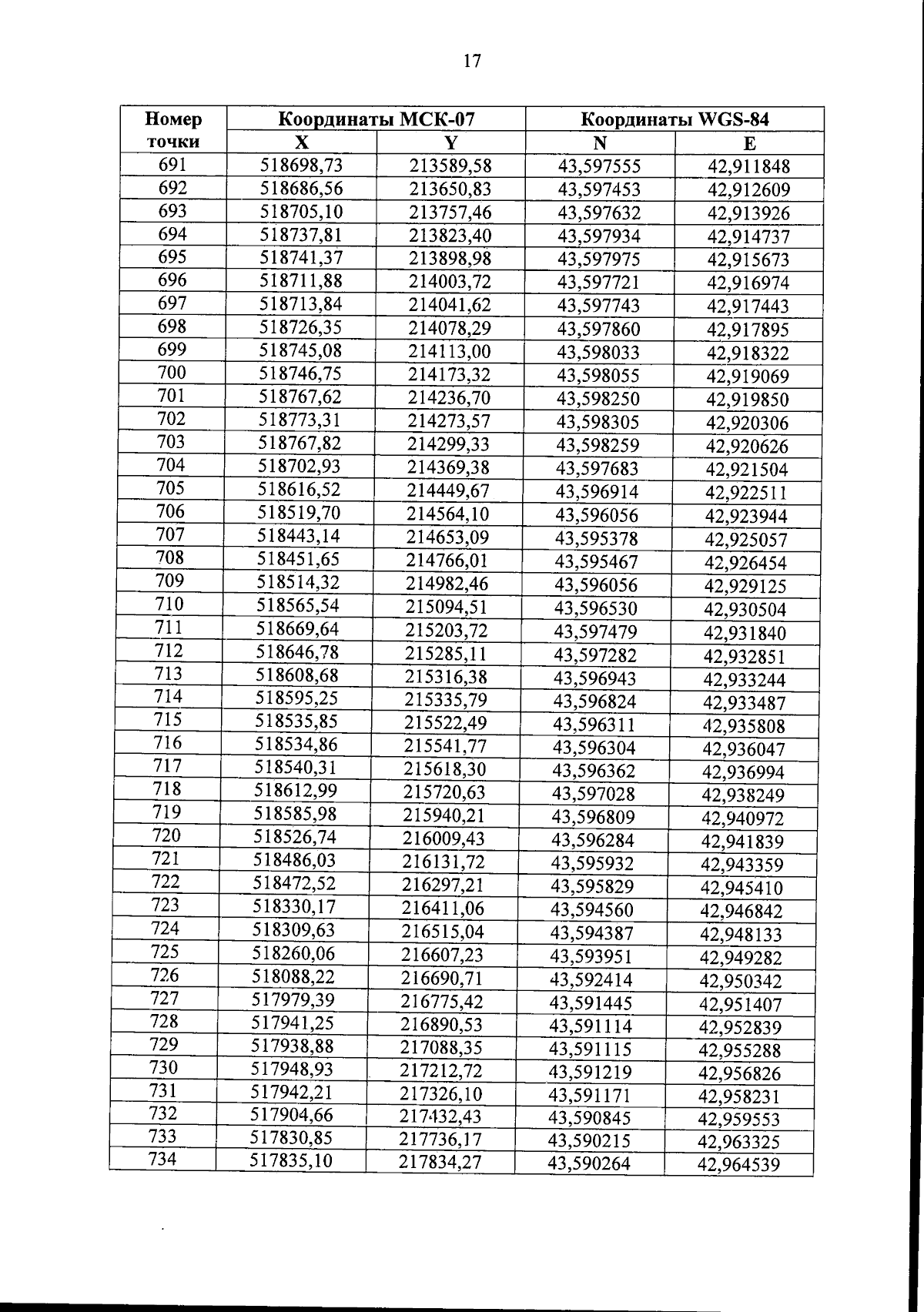 17

| Номер точки | Координаты МСК-07 |  | Координаты WGS-84 |  |
|---|---|---|---|---|
|  | X | Y | N | E |
| 691 | 518698,73 | 213589,58 | 43,597555 | 42,911848 |
| 692 | 518686,56 | 213650,83 | 43,597453 | 42,912609 |
| 693 | 518705,10 | 213757,46 | 43,597632 | 42,913926 |
| 694 | 518737,81 | 213823,40 | 43,597934 | 42,914737 |
| 695 | 518741,37 | 213898,98 | 43,597975 | 42,915673 |
| 696 | 518711,88 | 214003,72 | 43,597721 | 42,916974 |
| 697 | 518713,84 | 214041,62 | 43,597743 | 42,917443 |
| 698 | 518726,35 | 214078,29 | 43,597860 | 42,917895 |
| 699 | 518745,08 | 214113,00 | 43,598033 | 42,918322 |
| 700 | 518746,75 | 214173,32 | 43,598055 | 42,919069 |
| 701 | 518767,62 | 214236,70 | 43,598250 | 42,919850 |
| 702 | 518773,31 | 214273,57 | 43,598305 | 42,920306 |
| 703 | 518767,82 | 214299,33 | 43,598259 | 42,920626 |
| 704 | 518702,93 | 214369,38 | 43,597683 | 42,921504 |
| 705 | 518616,52 | 214449,67 | 43,596914 | 42,922511 |
| 706 | 518519,70 | 214564,10 | 43,596056 | 42,923944 |
| 707 | 518443,14 | 214653,09 | 43,595378 | 42,925057 |
| 708 | 518451,65 | 214766,01 | 43,595467 | 42,926454 |
| 709 | 518514,32 | 214982,46 | 43,596056 | 42,929125 |
| 710 | 518565,54 | 215094,51 | 43,596530 | 42,930504 |
| 711 | 518669,64 | 215203,72 | 43,597479 | 42,931840 |
| 712 | 518646,78 | 215285,11 | 43,597282 | 42,932851 |
| 713 | 518608,68 | 215316,38 | 43,596943 | 42,933244 |
| 714 | 518595,25 | 215335,79 | 43,596824 | 42,933487 |
| 715 | 518535,85 | 215522,49 | 43,596311 | 42,935808 |
| 716 | 518534,86 | 215541,77 | 43,596304 | 42,936047 |
| 717 | 518540,31 | 215618,30 | 43,596362 | 42,936994 |
| 718 | 518612,99 | 215720,63 | 43,597028 | 42,938249 |
| 719 | 518585,98 | 215940,21 | 43,596809 | 42,940972 |
| 720 | 518526,74 | 216009,43 | 43,596284 | 42,941839 |
| 721 | 518486,03 | 216131,72 | 43,595932 | 42,943359 |
| 722 | 518472,52 | 216297,21 | 43,595829 | 42,945410 |
| 723 | 518330,17 | 216411,06 | 43,594560 | 42,946842 |
| 724 | 518309,63 | 216515,04 | 43,594387 | 42,948133 |
| 725 | 518260,06 | 216607,23 | 43,593951 | 42,949282 |
| 726 | 518088,22 | 216690,71 | 43,592414 | 42,950342 |
| 727 | 517979,39 | 216775,42 | 43,591445 | 42,951407 |
| 728 | 517941,25 | 216890,53 | 43,591114 | 42,952839 |
| 729 | 517938,88 | 217088,35 | 43,591115 | 42,955288 |
| 730 | 517948,93 | 217212,72 | 43,591219 | 42,956826 |
| 731 | 517942,21 | 217326,10 | 43,591171 | 42,958231 |
| 732 | 517904,66 | 217432,43 | 43,590845 | 42,959553 |
| 733 | 517830,85 | 217736,17 | 43,590215 | 42,963325 |
| 734 | 517835,10 | 217834,27 | 43,590264 | 42,964539 |